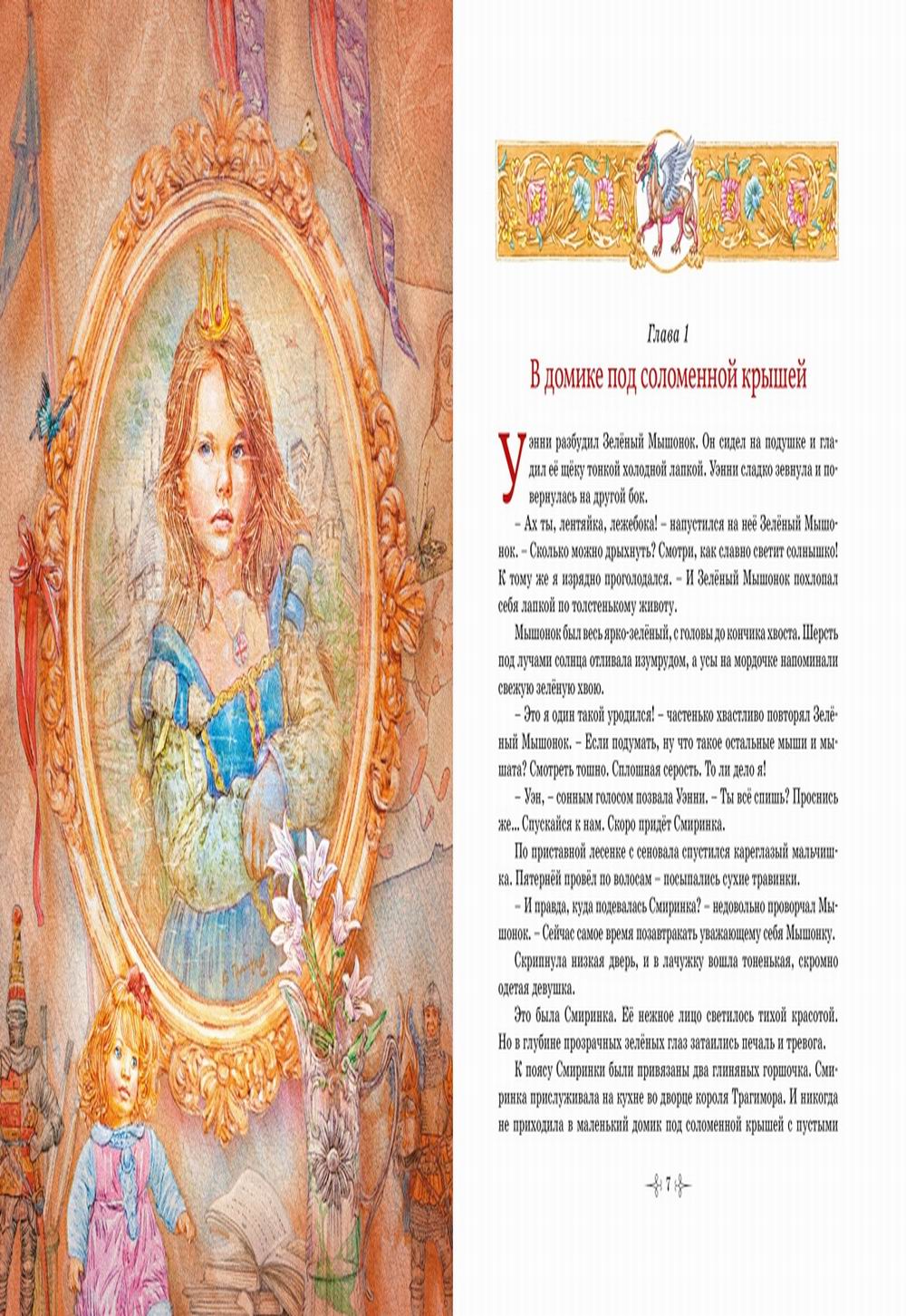 Глава 1

В домике под соломенной крышей

Уэнни разбудил Зелёный Мышонок. Он сидел на подушке и гладил её щёку тонкой холодной лапкой. Уэнни сладко зевнула и повернулась на другой бок.

– Ах ты, лентяйка, лежебока! – напустился на неё Зелёный Мышонок. – Сколько можно дрыхнуть? Смотри, как славно светит солнышко! К тому же я изрядно проголодался. – И Зелёный Мышонок похлопал себя лапкой по толстенькому животу.

Мышонок был весь ярко-зелёный, с головы до кончика хвоста. Шерсть под лучами солнца отливала изумрудом, а усы на мордочке напоминали свежую зелёную хвою.

– Это я один такой уродился! – частенько хвастливо повторял Зелёный Мышонок. – Если подумать, ну что такое остальные мыши и мышата? Смотреть тошно. Сплошная серость. То ли дело я!

– Уэн, – сонным голосом позвала Уэнни. – Ты всё спишь? Проснись же... Спускайся к нам. Скоро придёт Смиринка.

По приставной лесенке с сеновала спустился кареглазый мальчишка. Пятернёй провёл по волосам – посыпались сухие травинки.

– И правда, куда подевалась Смиринка? – недовольно проворчал Мышонок. – Сейчас самое время позавтракать уважающему себя Мышонку.

Скрипнула низкая дверь, и в лачужку вошла тоненькая, скромно одетая девушка.

Это была Смиринка. Её нежное лицо светилось тихой красотой. Но в глубине прозрачных зелёных глаз затаились печаль и тревога.

К поясу Смиринки были привязаны два глиняных горшочка. Смиринка прислуживала на кухне во дворце короля Трагимора. И никогда не приходила в маленький домик под соломенной крышей с пустыми

7